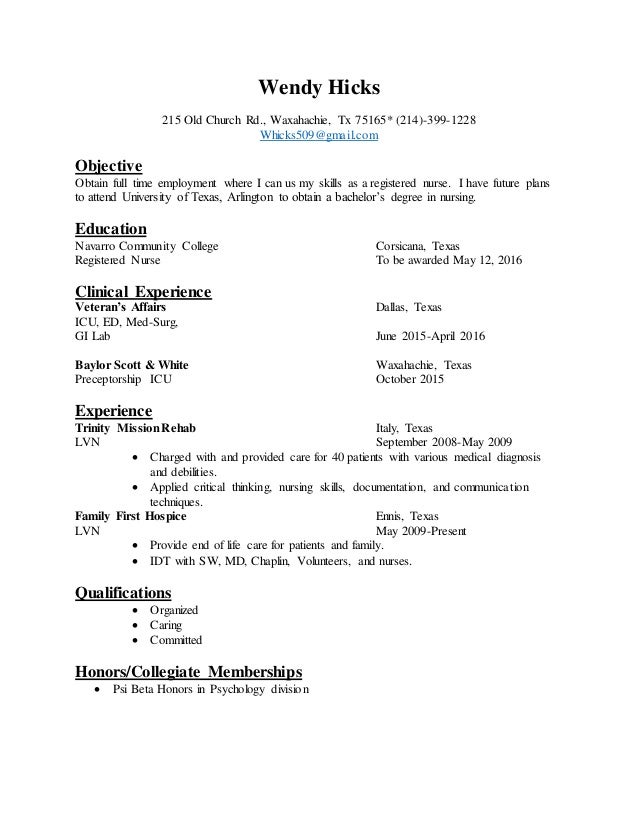 Wendy Hicks

215 Old Church Rd., Waxahachie, Tx 75165* (214)-399-1228
Whicks509@gmail.com

Objective
Obtain full time employment where I can us my skills as a registered nurse. I have future plans to attend University of Texas, Arlington to obtain a bachelor's degree in nursing.

Education
Navarro Community College Corsicana, Texas
Registered Nurse To be awarded May 12, 2016

Clinical Experience
Veteran's Affairs Dallas, Texas
ICU, ED, Med-Surg,
GI Lab June 2015-April 2016

Baylor Scott & White Waxahachie, Texas
Preceptorship ICU October 2015

Experience
Trinity Mission Rehab Italy, Texas
LVN September 2008-May 2009
• Charged with and provided care for 40 patients with various medical diagnosis and debilities.
• Applied critical thinking, nursing skills, documentation, and communication techniques.
Family First Hospice Ennis, Texas
LVN May 2009-Present
• Provide end of life care for patients and family.
• IDT with SW, MD, Chaplin, Volunteers, and nurses.

Qualifications
• Organized
• Caring
• Committed

Honors/Collegiate Memberships
• Psi Beta Honors in Psychology division